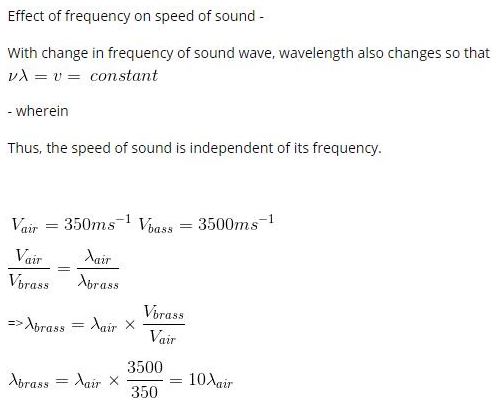 Effect of frequency on speed of sound -

With change in frequency of sound wave, wavelength also changes so that $\nu\lambda = v = constant$

- wherein

Thus, the speed of sound is independent of its frequency.

$V_{air} = 350ms^{-1}$ $V_{bass} = 3500ms^{-1}$

$\frac{V_{air}}{V_{brass}} = \frac{\lambda_{air}}{\lambda_{brass}}$

=> $\lambda_{brass} = \lambda_{air} \times \frac{V_{brass}}{V_{air}}$

$\lambda_{brass} = \lambda_{air} \times \frac{3500}{350} = 10\lambda_{air}$